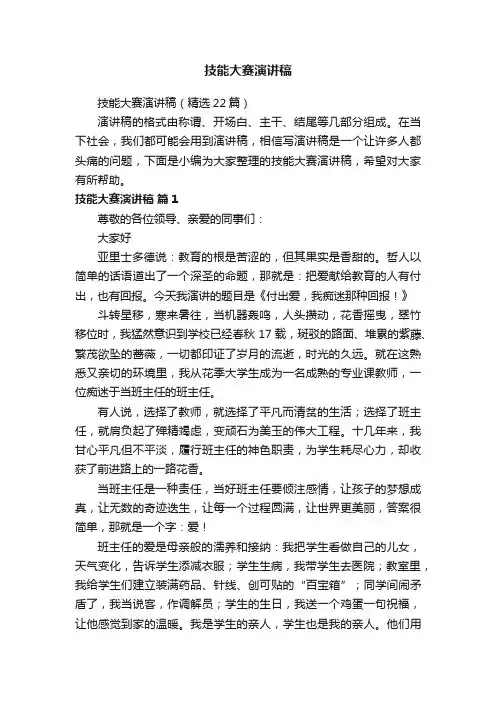 技能大赛演讲稿

技能大赛演讲稿（精选22篇）

演讲稿的格式由称谓、开场白、主干、结尾等几部分组成。在当下社会，我们都可能会用到演讲稿，相信写演讲稿是一个让许多人都头痛的问题，下面是小编为大家整理的技能大赛演讲稿，希望对大家有所帮助。

技能大赛演讲稿 篇1

尊敬的各位领导、亲爱的同事们：

大家好

亚里士多德说：教育的根是苦涩的，但其果实是香甜的。哲人以简单的话语道出了一个深圣的命题，那就是：把爱献给教育的人有付出，也有回报。今天我演讲的题目是《付出爱，我痴迷那种回报！》

斗转星移，寒来暑往，当机器轰鸣，人头攒动，花香摇曳，翠竹移位时，我猛然意识到学校已经春秋17载，斑驳的路面、堆累的紫藤、繁茂欲坠的蔷薇，一切都印证了岁月的流逝，时光的久远。就在这熟悉又亲切的环境里，我从花季大学生成为一名成熟的专业课教师，一位痴迷于当班主任的班主任。

有人说，选择了教师，就选择了平凡而清贫的生活；选择了班主任，就肩负起了殚精竭虑，变顽石为美玉的伟大工程。十几年来，我甘心平凡但不平淡，履行班主任的神色职责，为学生耗尽心力，却收获了前进路上的一路花香。

当班主任是一种责任，当好班主任要倾注感情，让孩子的梦想成真，让无数的奇迹迭生，让每一个过程圆满，让世界更美丽，答案很简单，那就是一个字：爱！

班主任的爱是母亲般的濡养和接纳：我把学生看做自己的儿女，天气变化，告诉学生添减衣服；学生生病，我带学生去医院；教室里，我给学生们建立装满药品、针线、创可贴的“百宝箱”；同学间闹矛盾了，我当说客，作调解员；学生的生日，我送一个鸡蛋一句祝福，让他感觉到家的温暖。我是学生的亲人，学生也是我的亲人。他们用